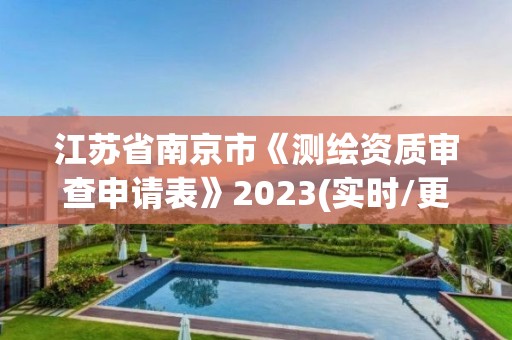 江苏省南京市《测绘资质审查申请表》2023(实时/更